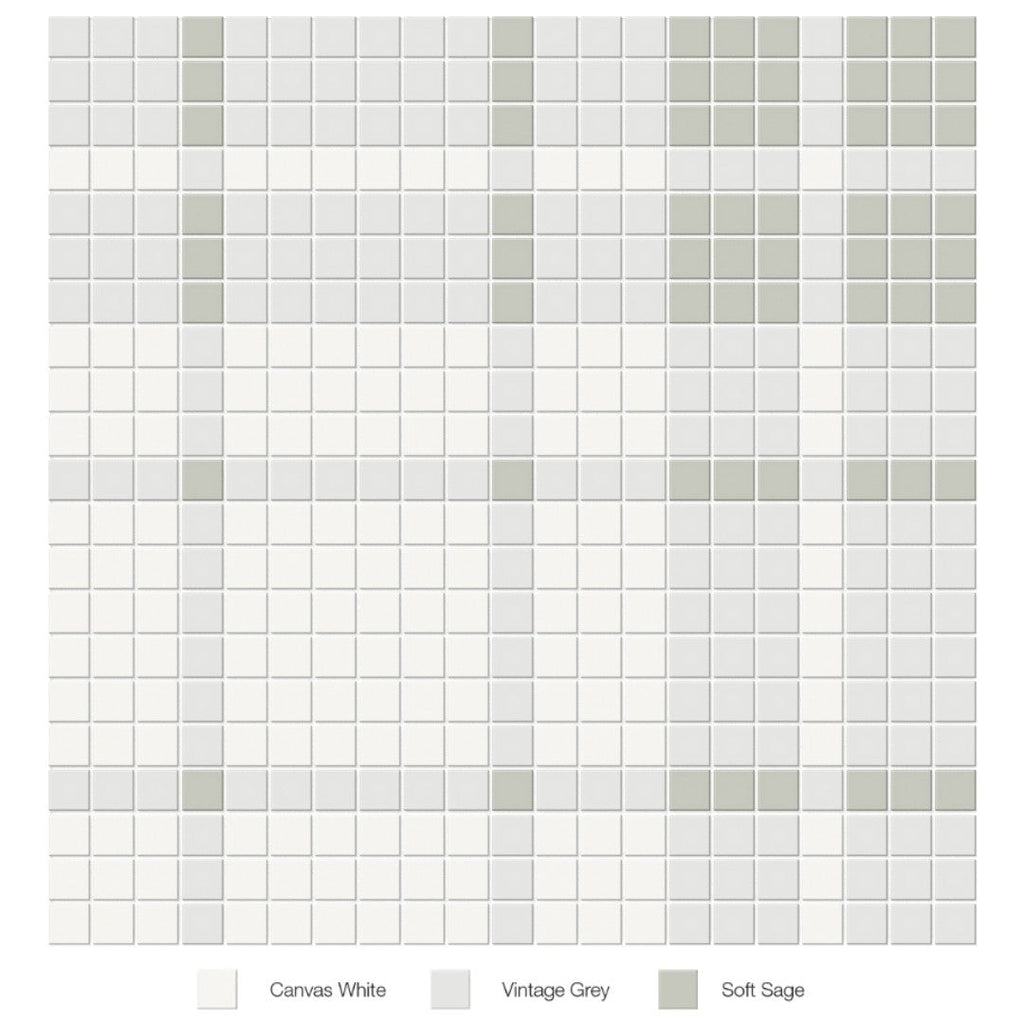 Canvas White Vintage Grey Soft Sage